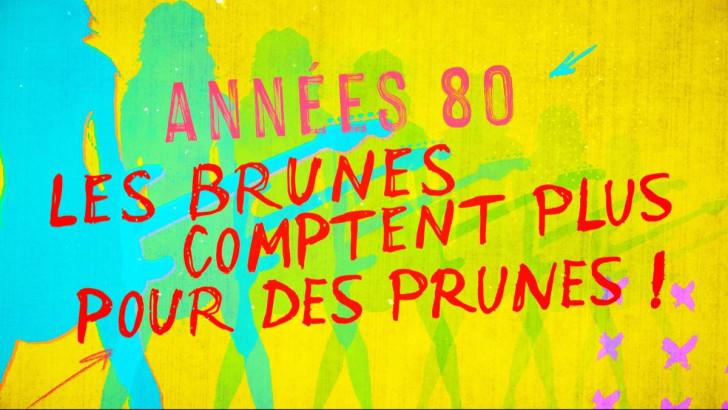 ANNÉES 80

LES BRUNES COMPTENT PLUS POUR DES PRUNES !